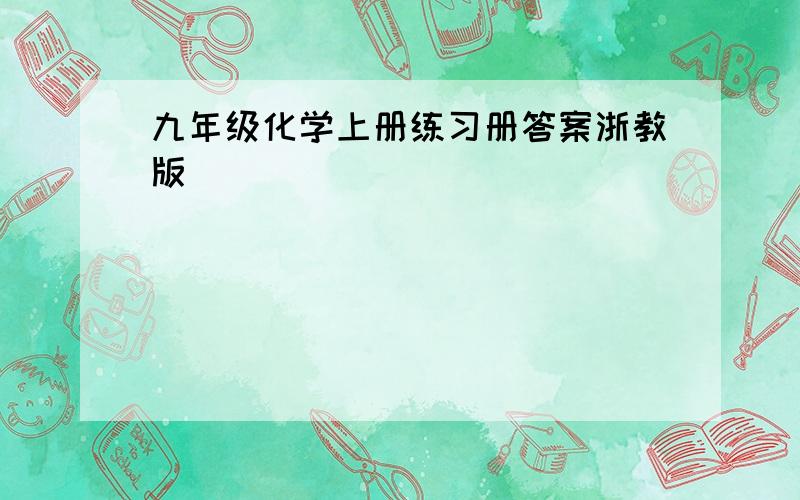 九年级化学上册练习册答案浙教版

ABC

Back to School